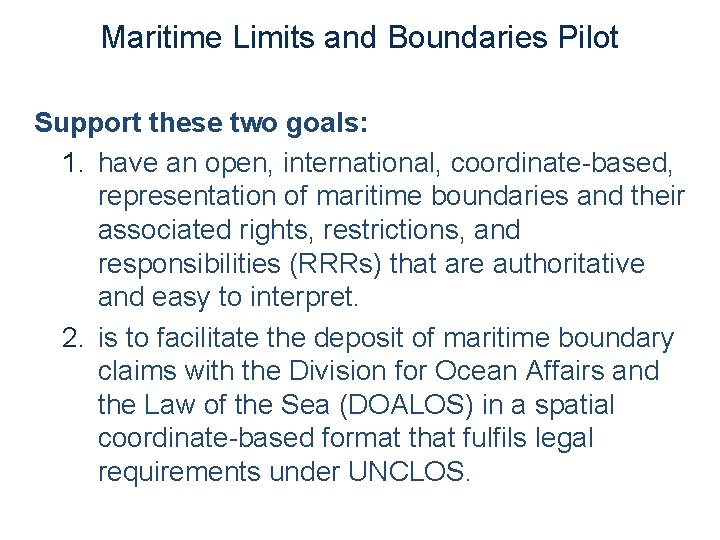 Maritime Limits and Boundaries Pilot

Support these two goals:

1. have an open, international, coordinate-based, representation of maritime boundaries and their associated rights, restrictions, and responsibilities (RRRs) that are authoritative and easy to interpret.

2. is to facilitate the deposit of maritime boundary claims with the Division for Ocean Affairs and the Law of the Sea (DOALOS) in a spatial coordinate-based format that fulfils legal requirements under UNCLOS.